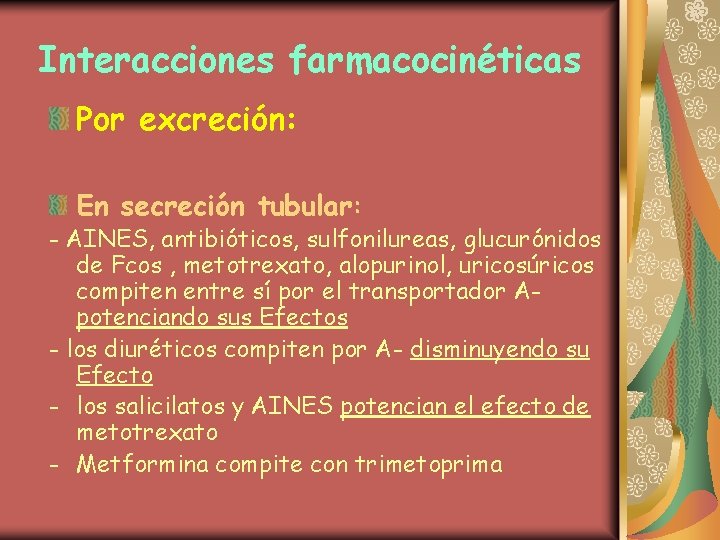 Interacciones farmacocinéticas

Por excreción:

En secreción tubular:

- AINES, antibióticos, sulfonilureas, glucurónidos de Fcos , metotrexato, alopurinol, uricosúricos compiten entre sí por el transportador A- potenciando sus Efectos

- los diuréticos compiten por A- disminuyendo su Efecto

- los salicilatos y AINES potencian el efecto de metotrexato

- Metformina compite con trimetoprima